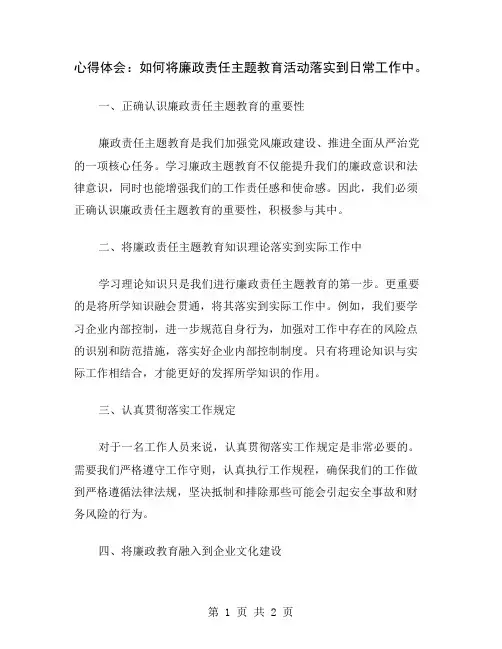 心得体会：如何将廉政责任主题教育活动落实到日常工作中。

一、正确认识廉政责任主题教育的重要性

廉政责任主题教育是我们加强党风廉政建设、推进全面从严治党的一项核心任务。学习廉政主题教育不仅能提升我们的廉政意识和法律意识，同时也能增强我们的工作责任感和使命感。因此，我们必须正确认识廉政责任主题教育的重要性，积极参与其中。

二、将廉政责任主题教育知识理论落实到实际工作中

学习理论知识只是我们进行廉政责任主题教育的第一步。更重要的是将所学知识融会贯通，将其落实到实际工作中。例如，我们要学习企业内部控制，进一步规范自身行为，加强对工作中存在的风险点的识别和防范措施，落实好企业内部控制制度。只有将理论知识与实际工作相结合，才能更好的发挥所学知识的作用。

三、认真贯彻落实工作规定

对于一名工作人员来说，认真贯彻落实工作规定是非常必要的。需要我们严格遵守工作守则，认真执行工作规程，确保我们的工作做到严格遵循法律法规，坚决抵制和排除那些可能会引起安全事故和财务风险的行为。

四、将廉政教育融入到企业文化建设

第 1 页 共 2 页